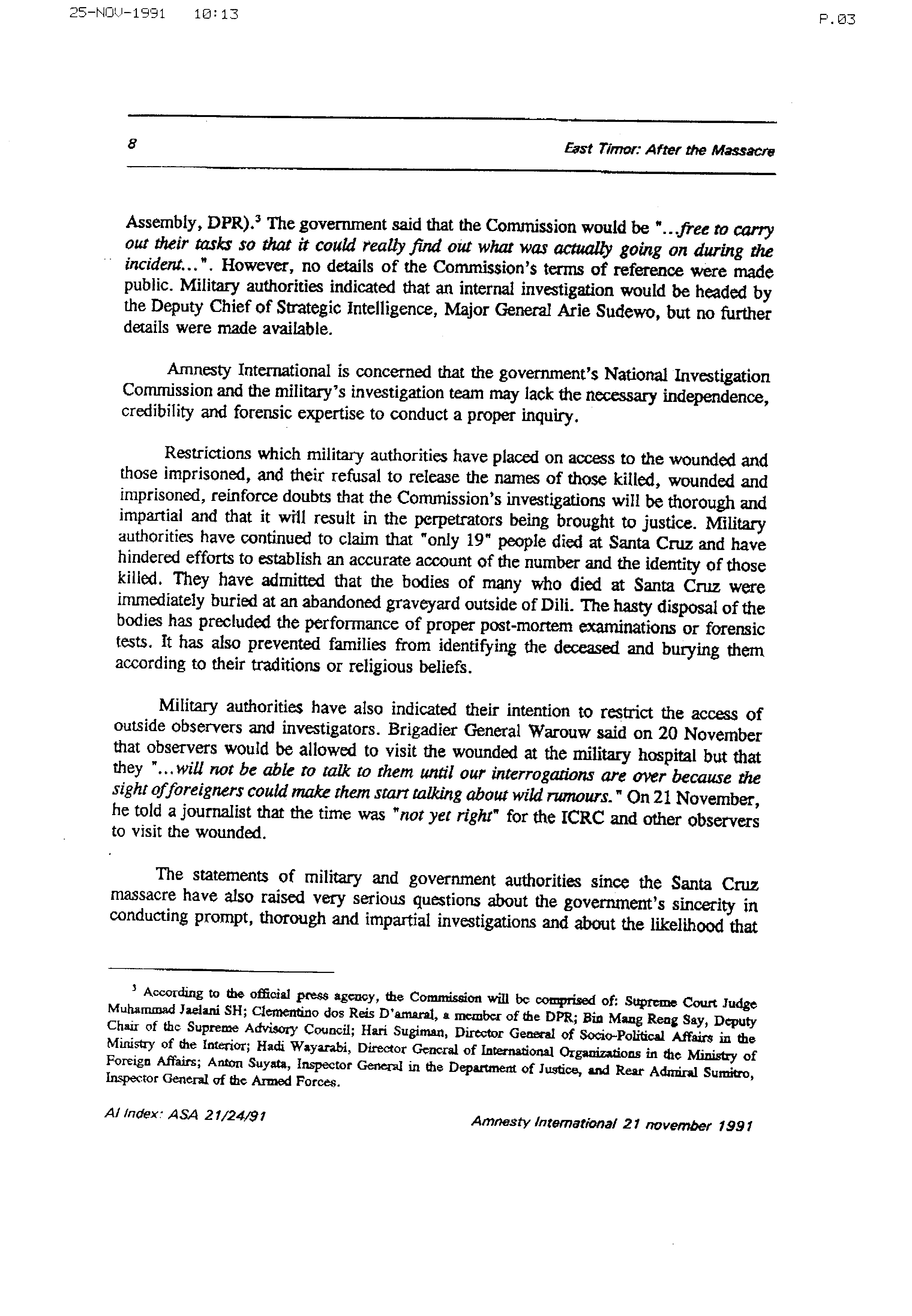 25-NOV-1991 10:13 P.03

8 East Timor: After the Massacre

Assembly, DPR).$^3$ The government said that the Commission would be "...free to carry out their tasks so that it could really find out what was actually going on during the incident...". However, no details of the Commission's terms of reference were made public. Military authorities indicated that an internal investigation would be headed by the Deputy Chief of Strategic Intelligence, Major General Arie Sudewo, but no further details were made available.

Amnesty International is concerned that the government's National Investigation Commission and the military's investigation team may lack the necessary independence, credibility and forensic expertise to conduct a proper inquiry.

Restrictions which military authorities have placed on access to the wounded and those imprisoned, and their refusal to release the names of those killed, wounded and imprisoned, reinforce doubts that the Commission's investigations will be thorough and impartial and that it will result in the perpetrators being brought to justice. Military authorities have continued to claim that "only 19" people died at Santa Cruz and have hindered efforts to establish an accurate account of the number and the identity of those killed. They have admitted that the bodies of many who died at Santa Cruz were immediately buried at an abandoned graveyard outside of Dili. The hasty disposal of the bodies has precluded the performance of proper post-mortem examinations or forensic tests. It has also prevented families from identifying the deceased and burying them according to their traditions or religious beliefs.

Military authorities have also indicated their intention to restrict the access of outside observers and investigators. Brigadier General Warouw said on 20 November that observers would be allowed to visit the wounded at the military hospital but that they "...will not be able to talk to them until our interrogations are over because the sight of foreigners could make them start talking about wild rumours." On 21 November, he told a journalist that the time was "not yet right" for the ICRC and other observers to visit the wounded.

The statements of military and government authorities since the Santa Cruz massacre have also raised very serious questions about the government's sincerity in conducting prompt, thorough and impartial investigations and about the likelihood that

$^3$ According to the official press agency, the Commission will be comprised of: Supreme Court Judge Muhammad Jaelani SH; Clementino dos Reis D'amaral, a member of the DPR; Bin Mang Reng Say, Deputy Chair of the Supreme Advisory Council; Hari Sugiman, Director General of Socio-Political Affairs in the Ministry of the Interior; Hadi Wayarabi, Director General of International Organizations in the Ministry of Foreign Affairs; Anton Suyata, Inspector General in the Department of Justice, and Rear Admiral Sumitro, Inspector General of the Armed Forces.

AI Index: ASA 21/24/91 Amnesty International 21 november 1991